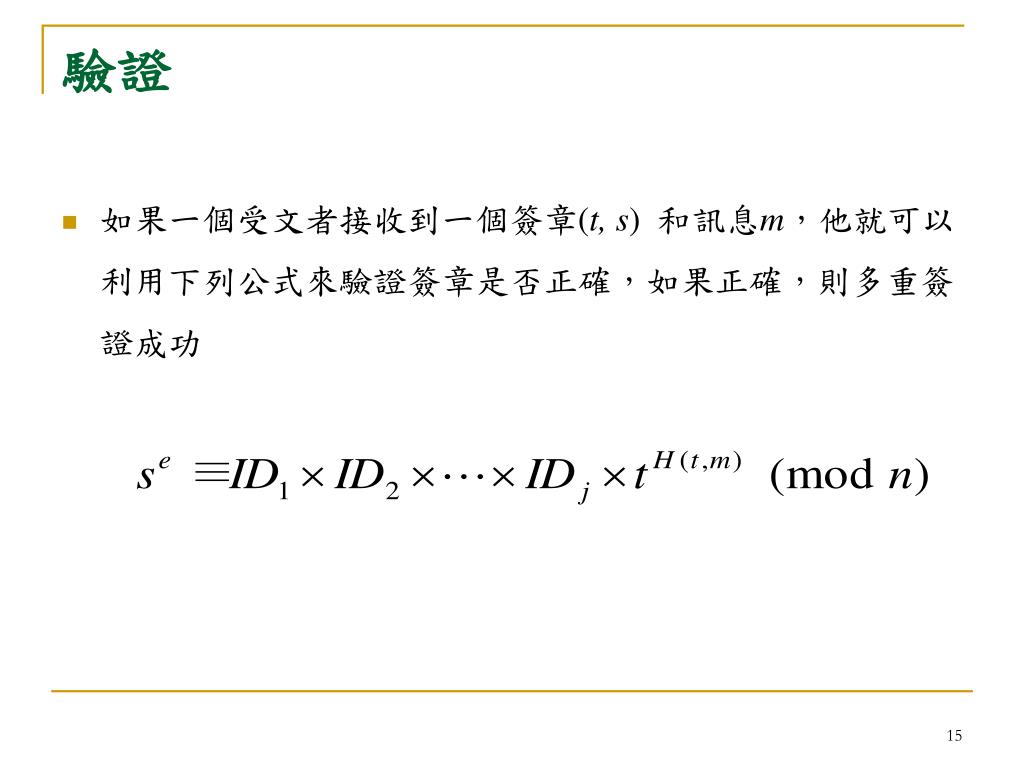 驗證

如果一個受文者接收到一個簽章$(t, s)$ 和訊息$m$，他就可以利用下列公式來驗證簽章是否正確，如果正確，則多重簽證成功

$s^e \equiv ID_1 \times ID_2 \times \cdots \times ID_j \times t^{H(t,m)} \pmod{n}$

15